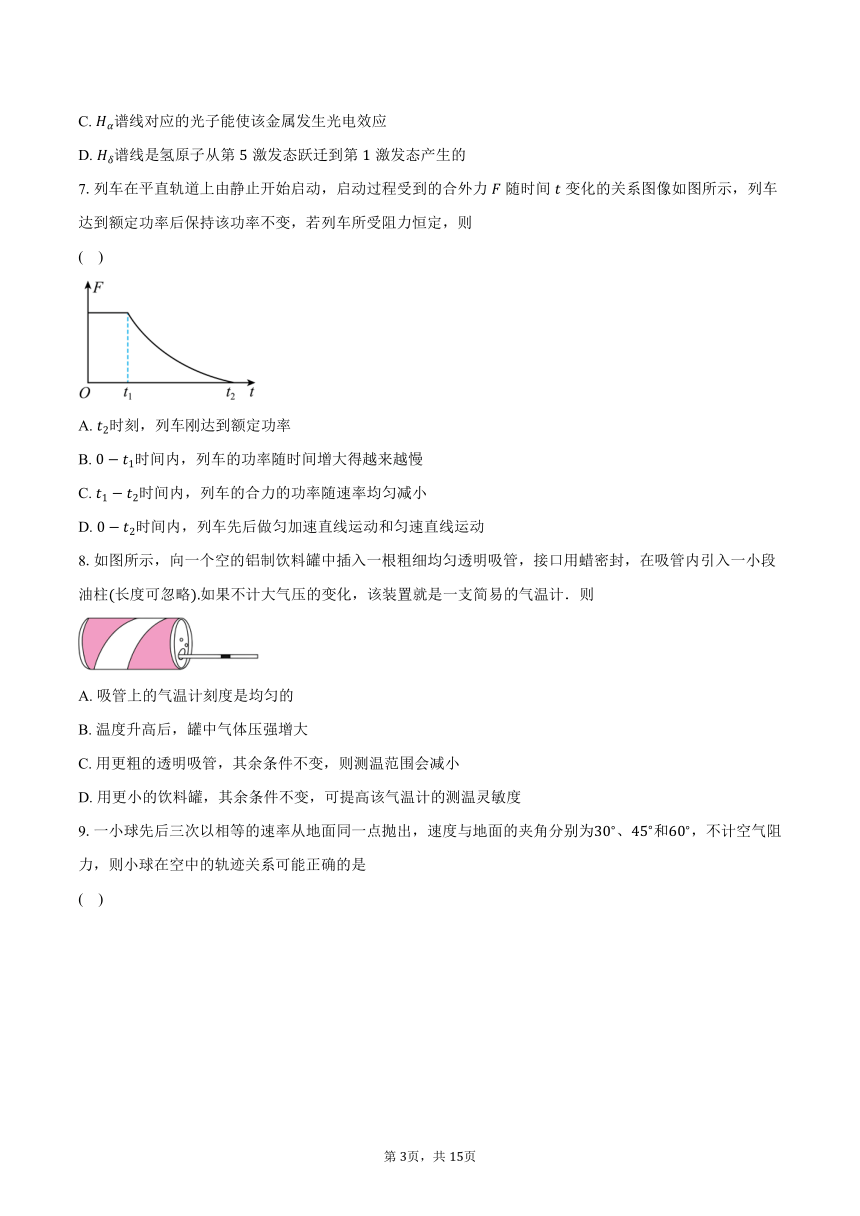 C. $H_\alpha$谱线对应的光子能使该金属发生光电效应

D. $H_\delta$谱线是氢原子从第 5 激发态跃迁到第 1 激发态产生的

7. 列车在平直轨道上由静止开始启动，启动过程受到的合外力 $F$ 随时间 $t$ 变化的关系图像如图所示，列车达到额定功率后保持该功率不变，若列车所受阻力恒定，则

(　)

$F$

$O$ $t_1$ $t_2$ $t$

A. $t_2$时刻，列车刚达到额定功率

B. $0-t_1$时间内，列车的功率随时间增大得越来越慢

C. $t_1-t_2$时间内，列车的合力的功率随速率均匀减小

D. $0-t_2$时间内，列车先后做匀加速直线运动和匀速直线运动

8. 如图所示，向一个空的铝制饮料罐中插入一根粗细均匀透明吸管，接口用蜡密封，在吸管内引入一小段油柱(长度可忽略).如果不计大气压的变化，该装置就是一支简易的气温计．则

A. 吸管上的气温计刻度是均匀的

B. 温度升高后，罐中气体压强增大

C. 用更粗的透明吸管，其余条件不变，则测温范围会减小

D. 用更小的饮料罐，其余条件不变，可提高该气温计的测温灵敏度

9. 一小球先后三次以相等的速率从地面同一点抛出，速度与地面的夹角分别为$30°$、$45°$和$60°$，不计空气阻力，则小球在空中的轨迹关系可能正确的是

(　)

第 3页，共 15页